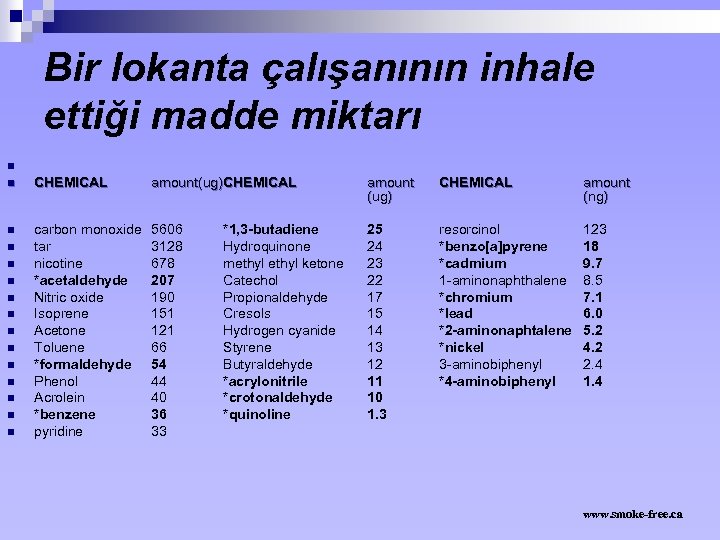 Bir lokanta çalışanının inhale ettiği madde miktarı

| CHEMICAL | amount(ug) | CHEMICAL | amount (ug) | CHEMICAL | amount (ng) |
|---|---|---|---|---|---|
| carbon monoxide | 5606 | *1,3-butadiene | 25 | resorcinol | 123 |
| tar | 3128 | Hydroquinone | 24 | *benzo[a]pyrene | 18 |
| nicotine | 678 | methyl ethyl ketone | 23 | *cadmium | 9.7 |
| *acetaldehyde | 207 | Catechol | 22 | 1-aminonaphthalene | 8.5 |
| Nitric oxide | 190 | Propionaldehyde | 17 | *chromium | 7.1 |
| Isoprene | 151 | Cresols | 15 | *lead | 6.0 |
| Acetone | 121 | Hydrogen cyanide | 14 | *2-aminonaphtalene | 5.2 |
| Toluene | 66 | Styrene | 13 | *nickel | 4.2 |
| *formaldehyde | 54 | Butyraldehyde | 12 | 3-aminobiphenyl | 2.4 |
| Phenol | 44 | *acrylonitrile | 11 | *4-aminobiphenyl | 1.4 |
| Acrolein | 40 | *crotonaldehyde | 10 | | |
| *benzene | 36 | *quinoline | 1.3 | | |
| pyridine | 33 | | | | |

www.smoke-free.ca